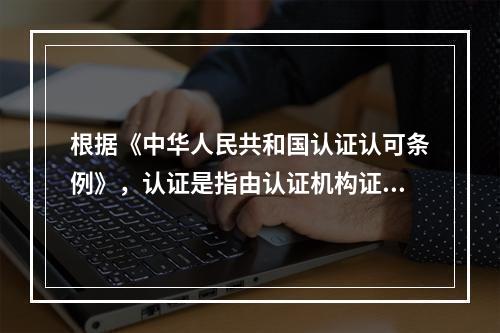 根据《中华人民共和国认证认可条例》，认证是指由认证机构证...